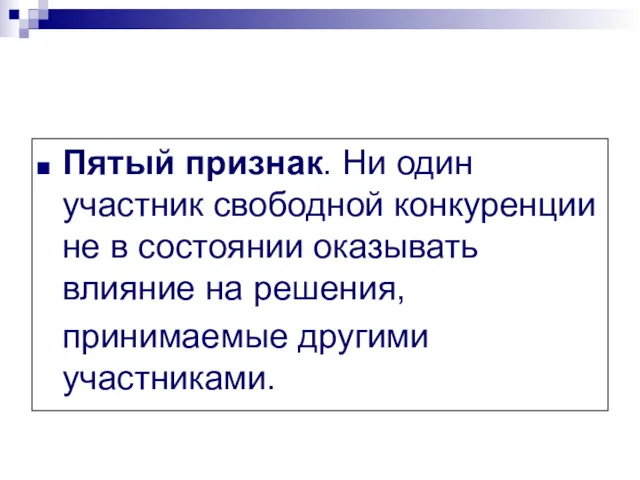 Пятый признак. Ни один участник свободной конкуренции не в состоянии оказывать влияние на решения, принимаемые другими участниками.